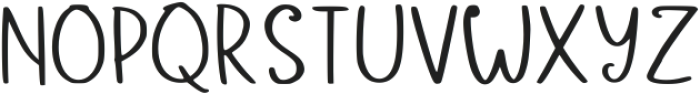 NOPQRSTUVWXYZ